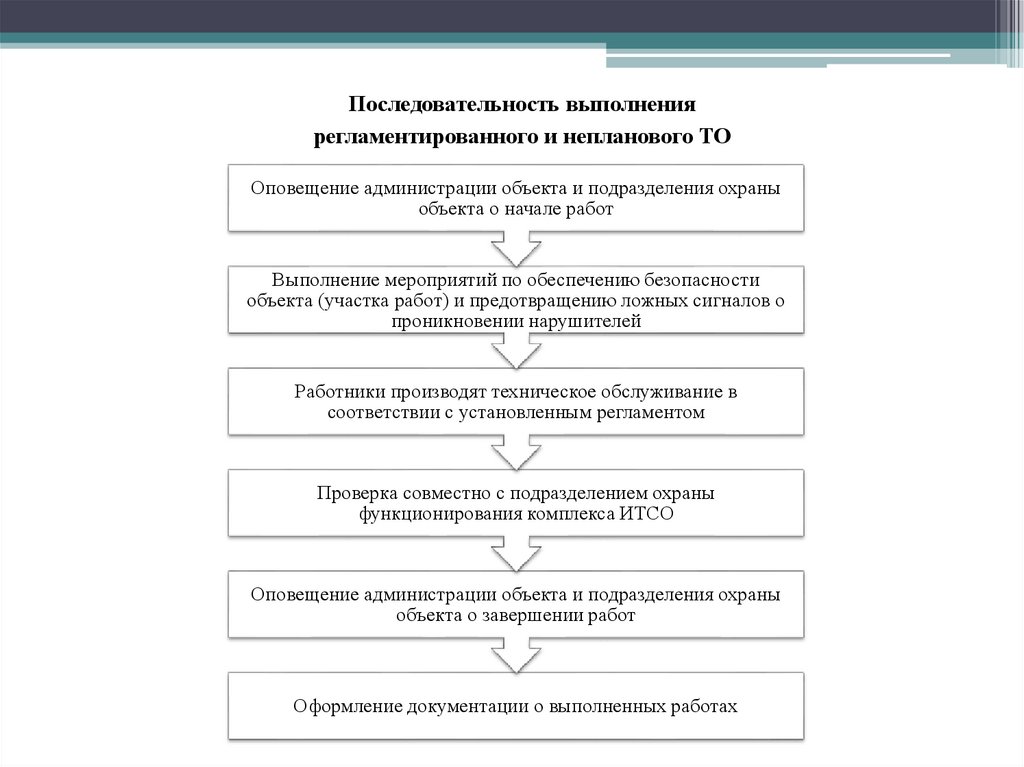 Последовательность выполнения регламентированного и непланового ТО

Оповещение администрации объекта и подразделения охраны объекта о начале работ

Выполнение мероприятий по обеспечению безопасности объекта (участка работ) и предотвращению ложных сигналов о проникновении нарушителей

Работники производят техническое обслуживание в соответствии с установленным регламентом

Проверка совместно с подразделением охраны функционирования комплекса ИТСО

Оповещение администрации объекта и подразделения охраны объекта о завершении работ

Оформление документации о выполненных работах